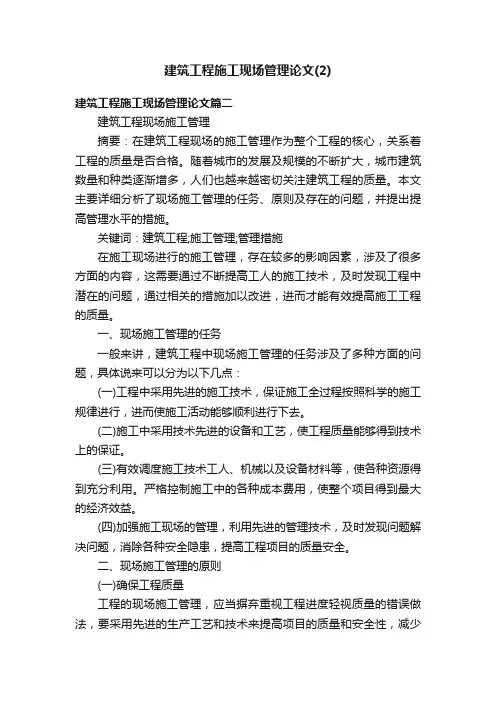 建筑工程施工现场管理论文(2)

建筑工程施工现场管理论文篇二

建筑工程现场施工管理

摘要：在建筑工程现场的施工管理作为整个工程的核心，关系着工程的质量是否合格。随着城市的发展及规模的不断扩大，城市建筑数量和种类逐渐增多，人们也越来越密切关注建筑工程的质量。本文主要详细分析了现场施工管理的任务、原则及存在的问题，并提出提高管理水平的措施。

关键词：建筑工程;施工管理;管理措施

在施工现场进行的施工管理，存在较多的影响因素，涉及了很多方面的内容，这需要通过不断提高工人的施工技术，及时发现工程中潜在的问题，通过相关的措施加以改进，进而才能有效提高施工工程的质量。

一、现场施工管理的任务

一般来讲，建筑工程中现场施工管理的任务涉及了多种方面的问题，具体说来可以分为以下几点：

(一)工程中采用先进的施工技术，保证施工全过程按照科学的施工规律进行，进而使施工活动能够顺利进行下去。

(二)施工中采用技术先进的设备和工艺，使工程质量能够得到技术上的保证。

(三)有效调度施工技术工人、机械以及设备材料等，使各种资源得到充分利用。严格控制施工中的各种成本费用，使整个项目得到最大的经济效益。

(四)加强施工现场的管理，利用先进的管理技术，及时发现问题解决问题，消除各种安全隐患，提高工程项目的质量安全。

二、现场施工管理的原则

(一)确保工程质量

工程的现场施工管理，应当摒弃重视工程进度轻视质量的错误做法，要采用先进的生产工艺和技术来提高项目的质量和安全性，减少